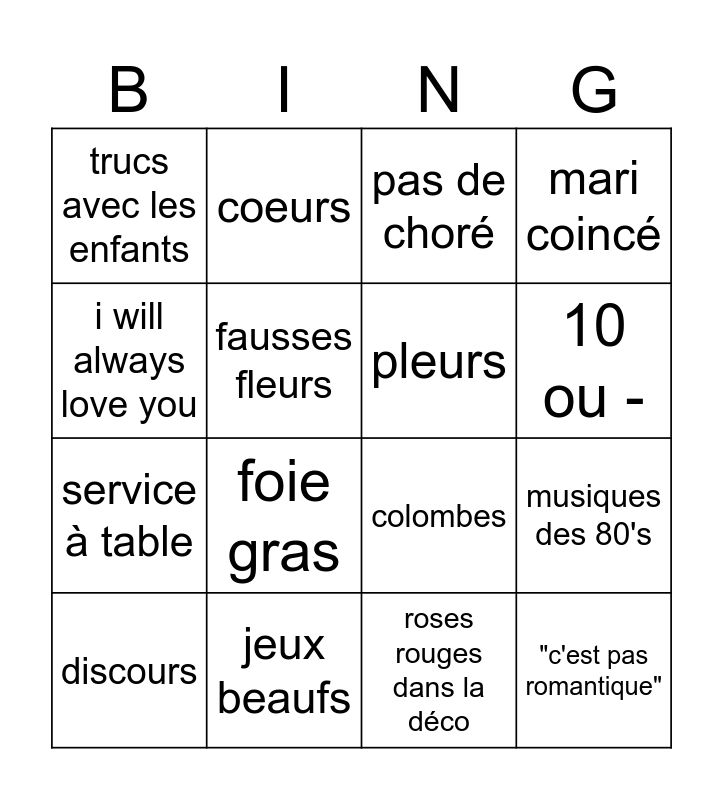 | B | I | N | G |
|---|---|---|---|
| trucs avec les enfants | coeurs | pas de choré | mari coincé |
| i will always love you | fausses fleurs | pleurs | 10 ou - |
| service à table | foie gras | colombes | musiques des 80's |
| discours | jeux beaufs | roses rouges dans la déco | "c'est pas romantique" |